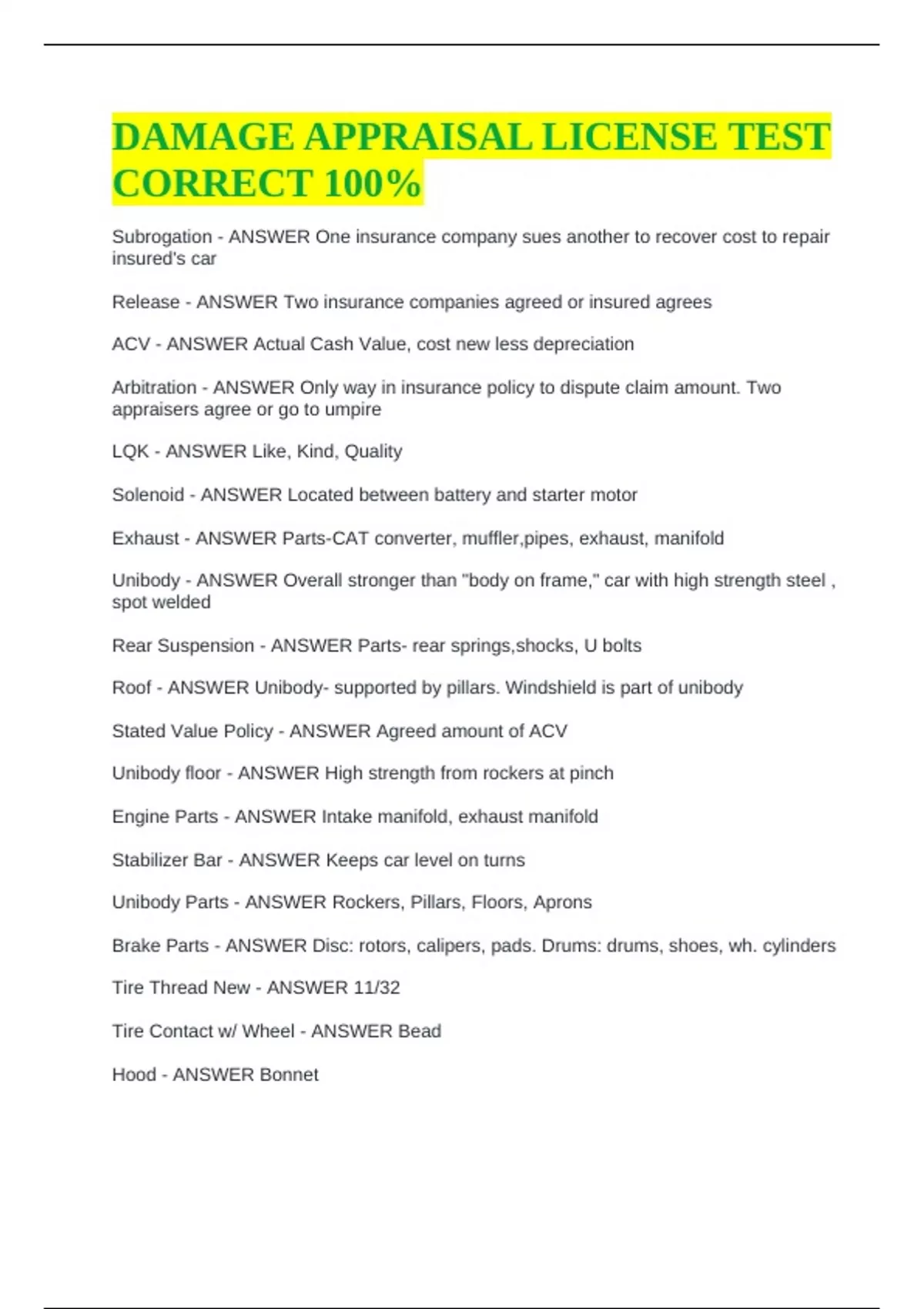 DAMAGE APPRAISAL LICENSE TEST CORRECT 100%

Subrogation - ANSWER One insurance company sues another to recover cost to repair insured's car

Release - ANSWER Two insurance companies agreed or insured agrees

ACV - ANSWER Actual Cash Value, cost new less depreciation

Arbitration - ANSWER Only way in insurance policy to dispute claim amount. Two appraisers agree or go to umpire

LQK - ANSWER Like, Kind, Quality

Solenoid - ANSWER Located between battery and starter motor

Exhaust - ANSWER Parts-CAT converter, muffler,pipes, exhaust, manifold

Unibody - ANSWER Overall stronger than "body on frame," car with high strength steel , spot welded

Rear Suspension - ANSWER Parts- rear springs,shocks, U bolts

Roof - ANSWER Unibody- supported by pillars. Windshield is part of unibody

Stated Value Policy - ANSWER Agreed amount of ACV

Unibody floor - ANSWER High strength from rockers at pinch

Engine Parts - ANSWER Intake manifold, exhaust manifold

Stabilizer Bar - ANSWER Keeps car level on turns

Unibody Parts - ANSWER Rockers, Pillars, Floors, Aprons

Brake Parts - ANSWER Disc: rotors, calipers, pads. Drums: drums, shoes, wh. cylinders

Tire Thread New - ANSWER 11/32

Tire Contact w/ Wheel - ANSWER Bead

Hood - ANSWER Bonnet